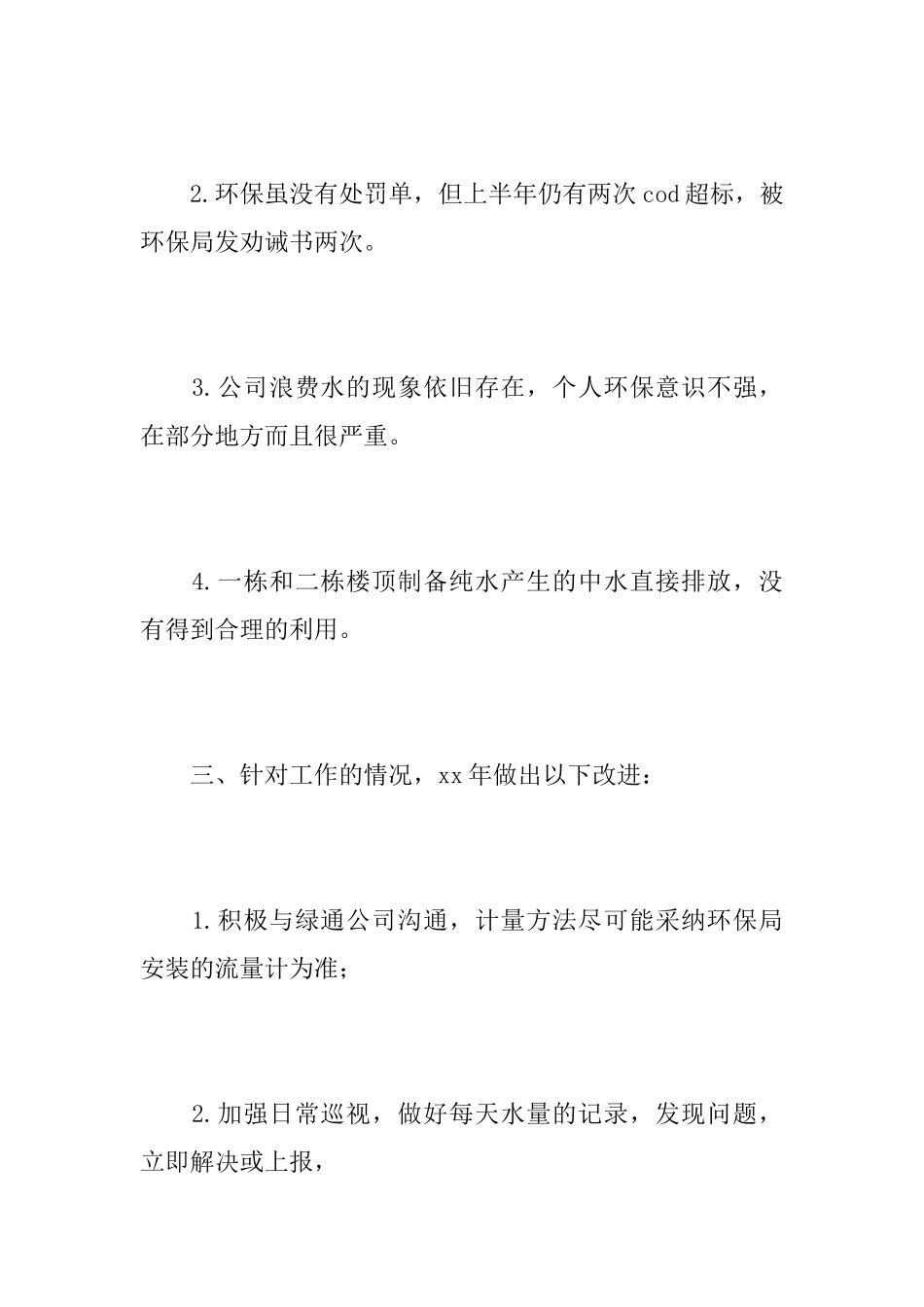 2.环保虽没有处罚单，但上半年仍有两次cod超标，被环保局发劝诫书两次。

3.公司浪费水的现象依旧存在，个人环保意识不强，在部分地方而且很严重。

4.一栋和二栋楼顶制备纯水产生的中水直接排放，没有得到合理的利用。

三、针对工作的情况，xx年做出以下改进：

1.积极与绿通公司沟通，计量方法尽可能采纳环保局安装的流量计为准；

2.加强日常巡视，做好每天水量的记录，发现问题，立即解决或上报，